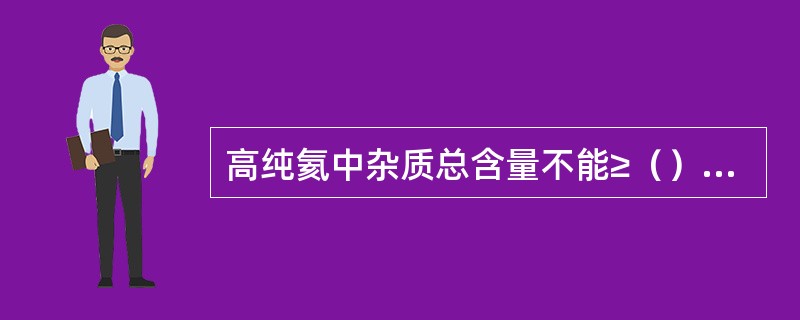 高纯氦中杂质总含量不能≥（）...